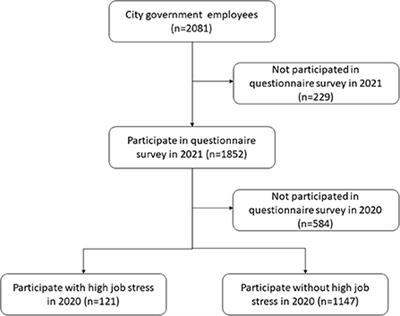 City government employees (n=2081)

Not participated in questionnaire survey in 2021 (n=229)

Participate in questionnaire survey in 2021 (n=1852)

Not participated in questionnaire survey in 2020 (n=584)

Participate with high job stress in 2020 (n=121)

Participate without high job stress in 2020 (n=1147)